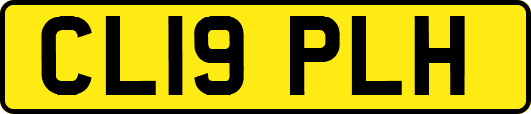 CL19 PLH